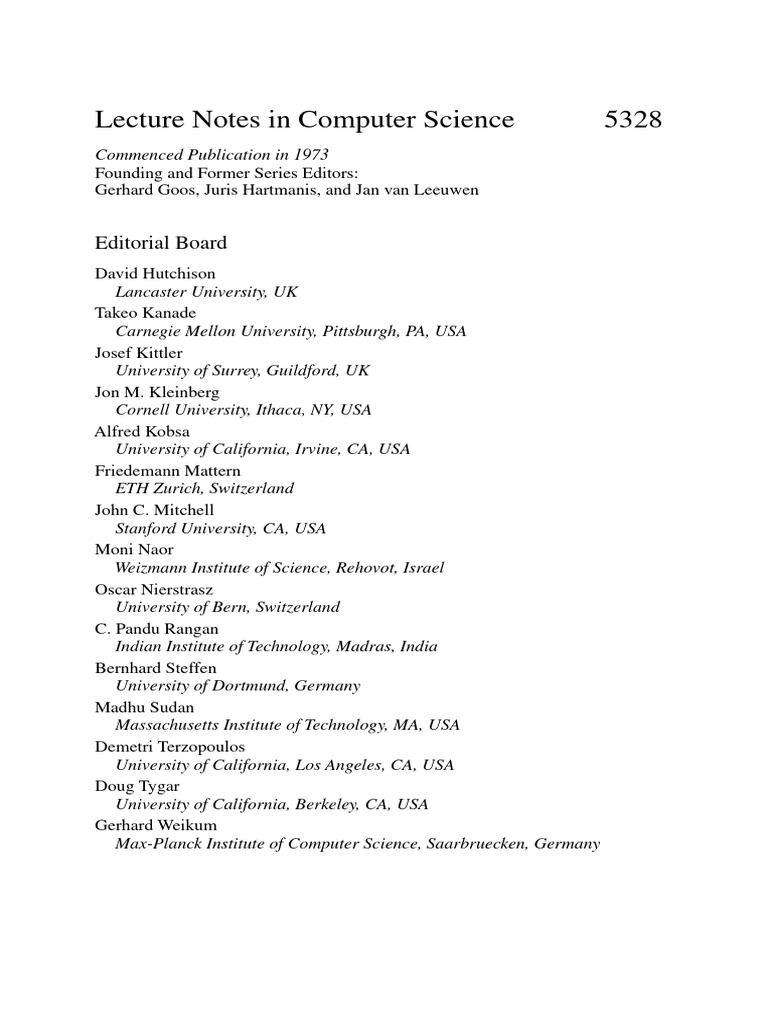 Lecture Notes in Computer Science 5328

Commenced Publication in 1973
Founding and Former Series Editors:
Gerhard Goos, Juris Hartmanis, and Jan van Leeuwen

Editorial Board

David Hutchison
Lancaster University, UK
Takeo Kanade
Carnegie Mellon University, Pittsburgh, PA, USA
Josef Kittler
University of Surrey, Guildford, UK
Jon M. Kleinberg
Cornell University, Ithaca, NY, USA
Alfred Kobsa
University of California, Irvine, CA, USA
Friedemann Mattern
ETH Zurich, Switzerland
John C. Mitchell
Stanford University, CA, USA
Moni Naor
Weizmann Institute of Science, Rehovot, Israel
Oscar Nierstrasz
University of Bern, Switzerland
C. Pandu Rangan
Indian Institute of Technology, Madras, India
Bernhard Steffen
University of Dortmund, Germany
Madhu Sudan
Massachusetts Institute of Technology, MA, USA
Demetri Terzopoulos
University of California, Los Angeles, CA, USA
Doug Tygar
University of California, Berkeley, CA, USA
Gerhard Weikum
Max-Planck Institute of Computer Science, Saarbruecken, Germany